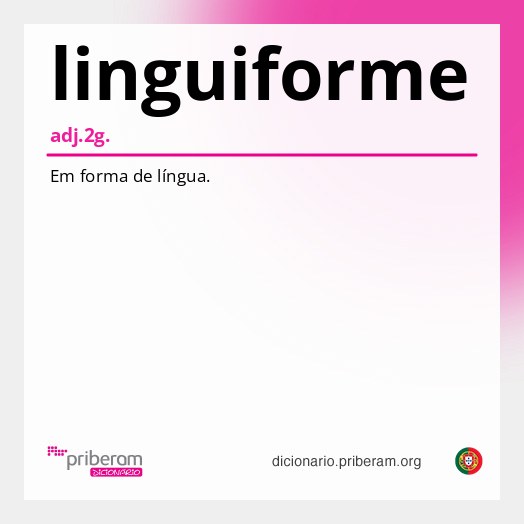 linguiforme

adj.2g.

Em forma de língua.

priberam
DICIONÁRIO

dicionario.priberam.org